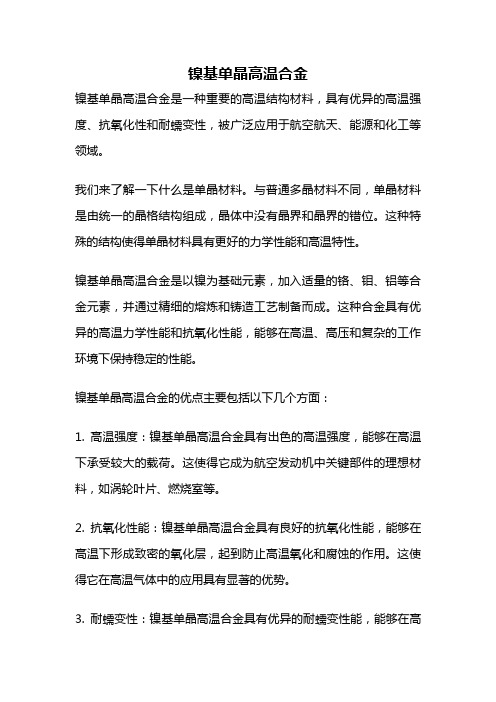 镍基单晶高温合金

镍基单晶高温合金是一种重要的高温结构材料，具有优异的高温强度、抗氧化性和耐蠕变性，被广泛应用于航空航天、能源和化工等领域。

我们来了解一下什么是单晶材料。与普通多晶材料不同，单晶材料是由统一的晶格结构组成，晶体中没有晶界和晶界的错位。这种特殊的结构使得单晶材料具有更好的力学性能和高温特性。

镍基单晶高温合金是以镍为基础元素，加入适量的铬、钼、铝等合金元素，并通过精细的熔炼和铸造工艺制备而成。这种合金具有优异的高温力学性能和抗氧化性能，能够在高温、高压和复杂的工作环境下保持稳定的性能。

镍基单晶高温合金的优点主要包括以下几个方面：

1. 高温强度：镍基单晶高温合金具有出色的高温强度，能够在高温下承受较大的载荷。这使得它成为航空发动机中关键部件的理想材料，如涡轮叶片、燃烧室等。

2. 抗氧化性能：镍基单晶高温合金具有良好的抗氧化性能，能够在高温下形成致密的氧化层，起到防止高温氧化和腐蚀的作用。这使得它在高温气体中的应用具有显著的优势。

3. 耐蠕变性：镍基单晶高温合金具有优异的耐蠕变性能，能够在高